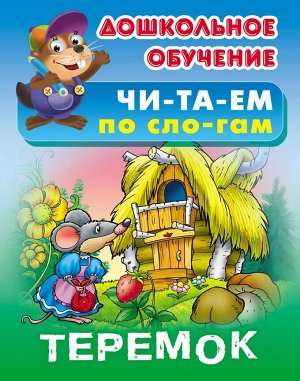 ДОШКОЛЬНОЕ ОБУЧЕНИЕ

ЧИ-ТА-ЕМ
ПО СЛО-ГАМ

ТЕРЕМОК